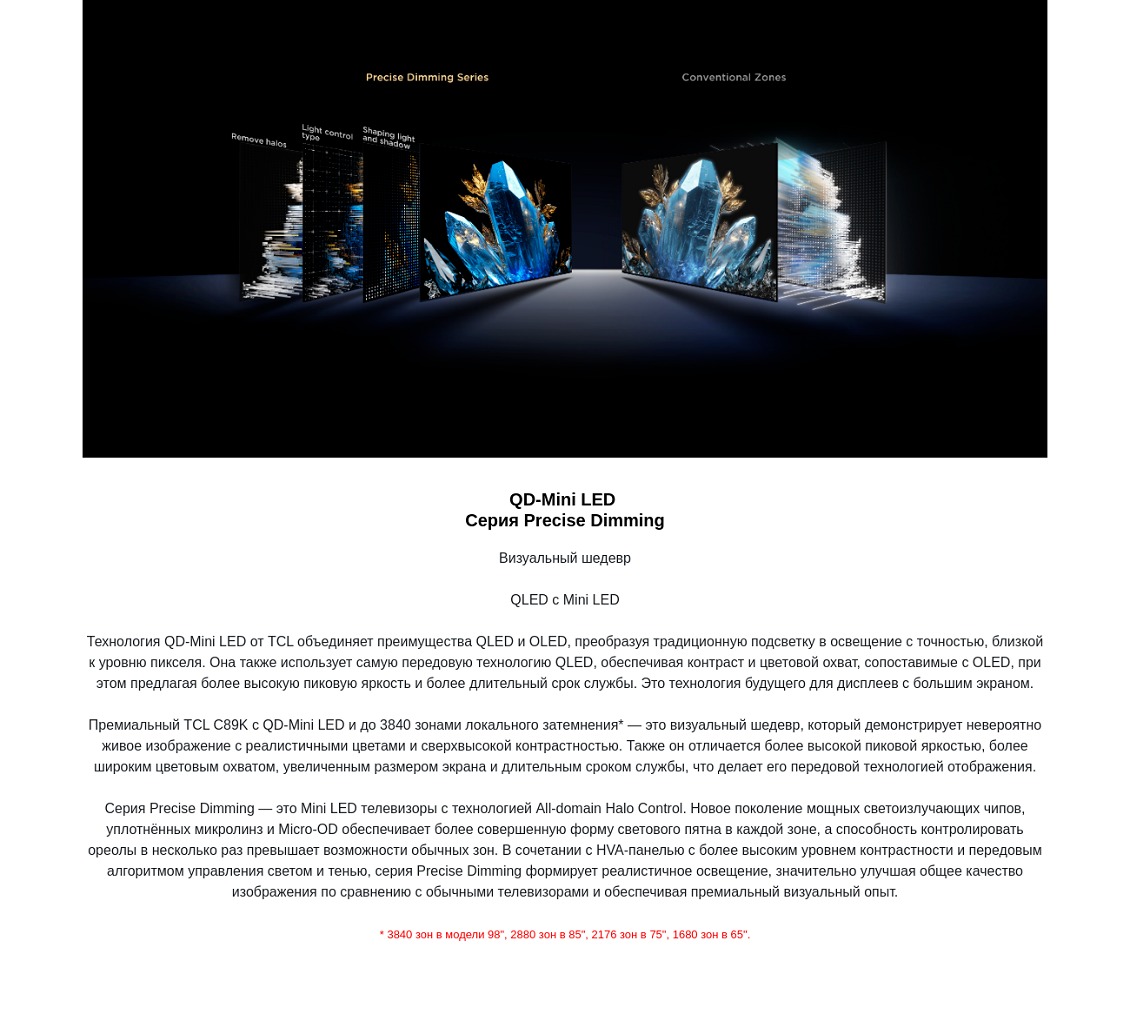 Precise Dimming Series

Conventional Zones

Remove halos

Light control type

Shaping light and shadow

QD-Mini LED
Серия Precise Dimming

Визуальный шедевр

QLED с Mini LED

Технология QD-Mini LED от TCL объединяет преимущества QLED и OLED, преобразуя традиционную подсветку в освещение с точностью, близкой к уровню пикселя. Она также использует самую передовую технологию QLED, обеспечивая контраст и цветовой охват, сопоставимые с OLED, при этом предлагая более высокую пиковую яркость и более длительный срок службы. Это технология будущего для дисплеев с большим экраном.

Премиальный TCL C89K с QD-Mini LED и до 3840 зонами локального затемнения* — это визуальный шедевр, который демонстрирует невероятно живое изображение с реалистичными цветами и сверхвысокой контрастностью. Также он отличается более высокой пиковой яркостью, более широким цветовым охватом, увеличенным размером экрана и длительным сроком службы, что делает его передовой технологией отображения.

Серия Precise Dimming — это Mini LED телевизоры с технологией All-domain Halo Control. Новое поколение мощных светоизлучающих чипов, уплотнённых микролинз и Micro-OD обеспечивает более совершенную форму светового пятна в каждой зоне, а способность контролировать ореолы в несколько раз превышает возможности обычных зон. В сочетании с HVA-панелью с более высоким уровнем контрастности и передовым алгоритмом управления светом и тенью, серия Precise Dimming формирует реалистичное освещение, значительно улучшая общее качество изображения по сравнению с обычными телевизорами и обеспечивая премиальный визуальный опыт.

* 3840 зон в модели 98", 2880 зон в 85", 2176 зон в 75", 1680 зон в 65".